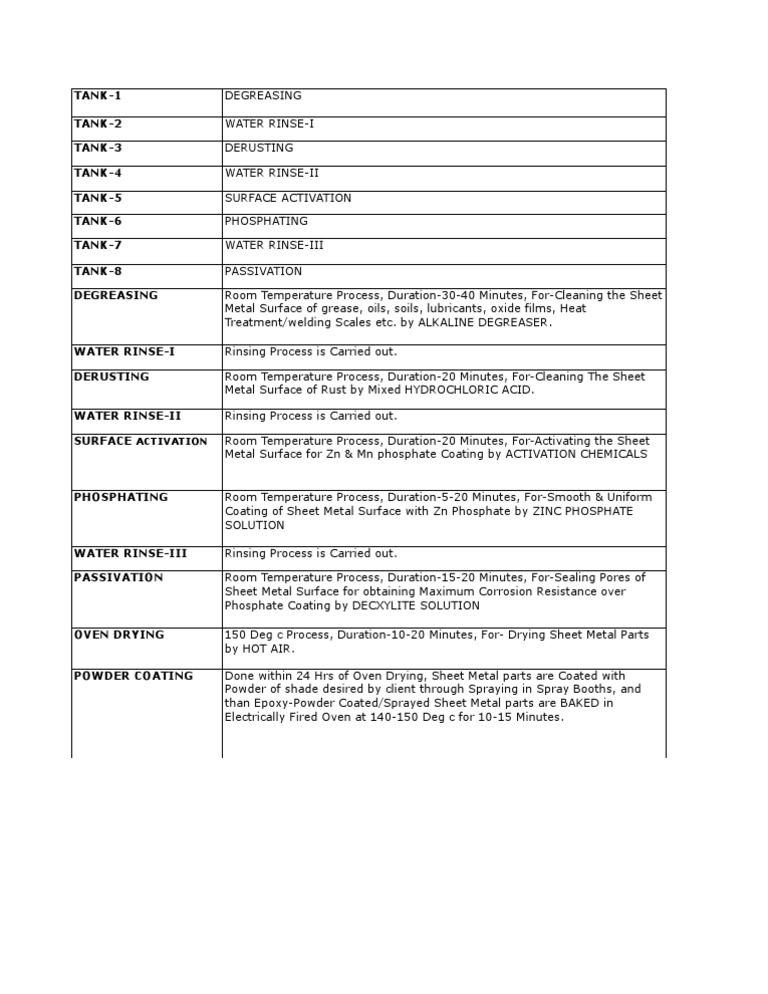 | TANK-1 | DEGREASING |
|---|---|
| TANK-2 | WATER RINSE-I |
| TANK-3 | DERUSTING |
| TANK-4 | WATER RINSE-II |
| TANK-5 | SURFACE ACTIVATION |
| TANK-6 | PHOSPHATING |
| TANK-7 | WATER RINSE-III |
| TANK-8 | PASSIVATION |
| DEGREASING | Room Temperature Process, Duration-30-40 Minutes, For-Cleaning the Sheet Metal Surface of grease, oils, soils, lubricants, oxide films, Heat Treatment/welding Scales etc. by ALKALINE DEGREASER. |
| WATER RINSE-I | Rinsing Process is Carried out. |
| DERUSTING | Room Temperature Process, Duration-20 Minutes, For-Cleaning The Sheet Metal Surface of Rust by Mixed HYDROCHLORIC ACID. |
| WATER RINSE-II | Rinsing Process is Carried out. |
| SURFACE ACTIVATION | Room Temperature Process, Duration-20 Minutes, For-Activating the Sheet Metal Surface for Zn & Mn phosphate Coating by ACTIVATION CHEMICALS |
| PHOSPHATING | Room Temperature Process, Duration-5-20 Minutes, For-Smooth & Uniform Coating of Sheet Metal Surface with Zn Phosphate by ZINC PHOSPHATE SOLUTION |
| WATER RINSE-III | Rinsing Process is Carried out. |
| PASSIVATION | Room Temperature Process, Duration-15-20 Minutes, For-Sealing Pores of Sheet Metal Surface for obtaining Maximum Corrosion Resistance over Phosphate Coating by DECXYLITE SOLUTION |
| OVEN DRYING | 150 Deg c Process, Duration-10-20 Minutes, For- Drying Sheet Metal Parts by HOT AIR. |
| POWDER COATING | Done within 24 Hrs of Oven Drying, Sheet Metal parts are Coated with Powder of shade desired by client through Spraying in Spray Booths, and than Epoxy-Powder Coated/Sprayed Sheet Metal parts are BAKED in Electrically Fired Oven at 140-150 Deg c for 10-15 Minutes. |